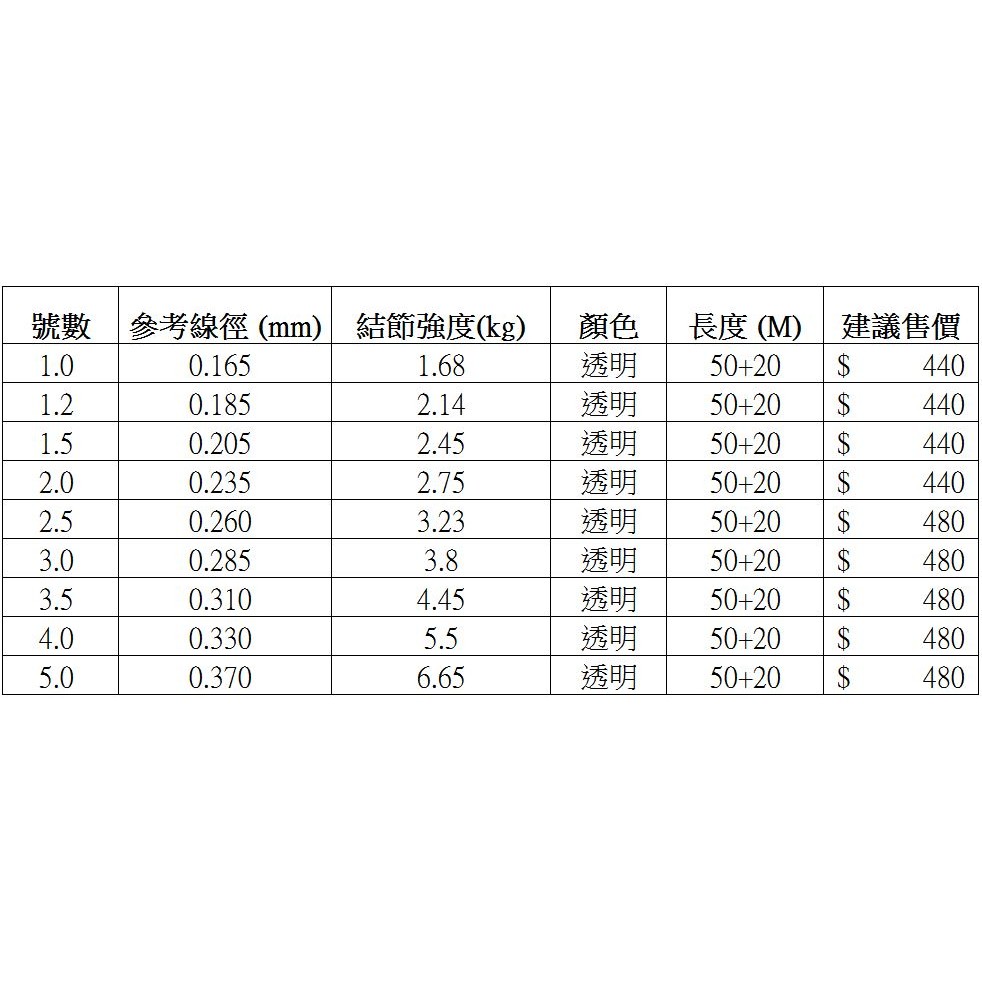 | 號數 | 參考線徑 (mm) | 結節強度(kg) | 顏色 | 長度 (M) | 建議售價 |
|---|---|---|---|---|---|
| 1.0 | 0.165 | 1.68 | 透明 | 50+20 | $ 440 |
| 1.2 | 0.185 | 2.14 | 透明 | 50+20 | $ 440 |
| 1.5 | 0.205 | 2.45 | 透明 | 50+20 | $ 440 |
| 2.0 | 0.235 | 2.75 | 透明 | 50+20 | $ 440 |
| 2.5 | 0.260 | 3.23 | 透明 | 50+20 | $ 480 |
| 3.0 | 0.285 | 3.8 | 透明 | 50+20 | $ 480 |
| 3.5 | 0.310 | 4.45 | 透明 | 50+20 | $ 480 |
| 4.0 | 0.330 | 5.5 | 透明 | 50+20 | $ 480 |
| 5.0 | 0.370 | 6.65 | 透明 | 50+20 | $ 480 |